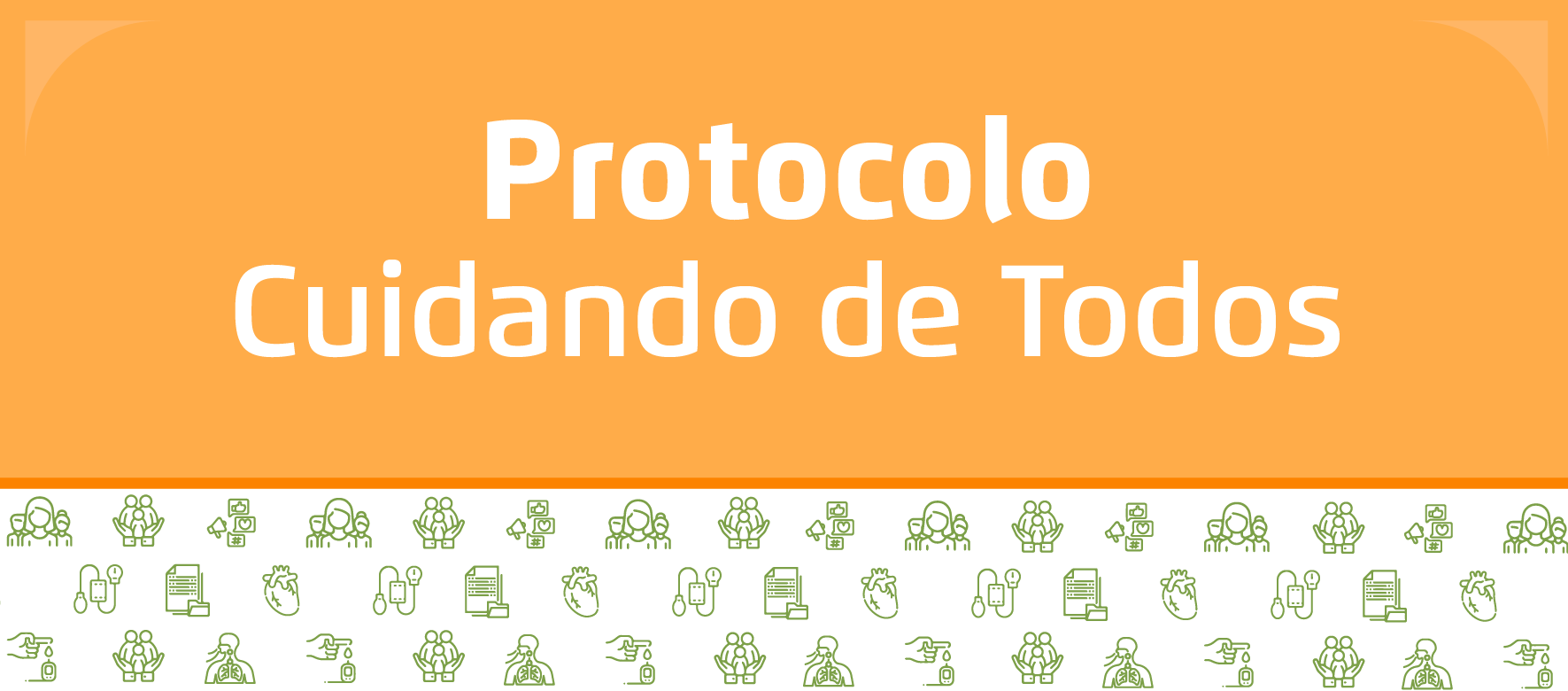 Protocolo
Cuidando de Todos